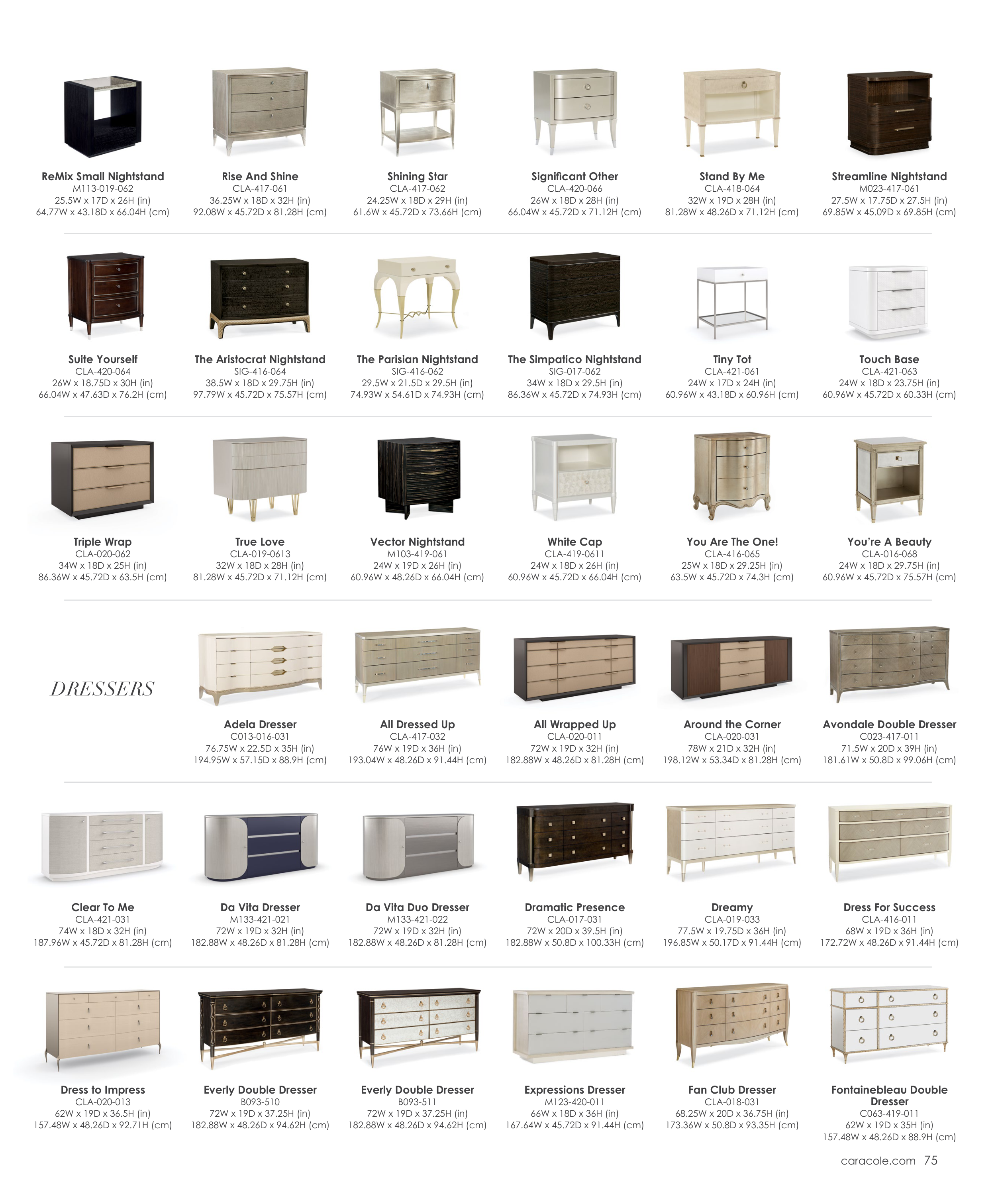 ReMix Small Nightstand
M113-019-062
25.5W x 17D x 26H (in)
64.77W x 43.18D x 66.04H (cm)

Rise And Shine
CLA-417-061
36.25W x 18D x 32H (in)
92.08W x 45.72D x 81.28H (cm)

Shining Star
CLA-417-062
24.25W x 18D x 29H (in)
61.6W x 45.72D x 73.66H (cm)

Significant Other
CLA-420-066
26W x 18D x 28H (in)
66.04W x 45.72D x 71.12H (cm)

Stand By Me
CLA-418-064
32W x 19D x 28H (in)
81.28W x 48.26D x 71.12H (cm)

Streamline Nightstand
M023-417-061
27.5W x 17.75D x 27.5H (in)
69.85W x 45.09D x 69.85H (cm)

Suite Yourself
CLA-420-064
26W x 18.75D x 30H (in)
66.04W x 47.63D x 76.2H (cm)

The Aristocrat Nightstand
SIG-416-064
38.5W x 18D x 29.75H (in)
97.79W x 45.72D x 75.57H (cm)

The Parisian Nightstand
SIG-416-062
29.5W x 21.5D x 29.5H (in)
74.93W x 54.61D x 74.93H (cm)

The Simpatico Nightstand
SIG-017-062
34W x 18D x 29.5H (in)
86.36W x 45.72D x 74.93H (cm)

Tiny Tot
CLA-421-061
24W x 17D x 24H (in)
60.96W x 43.18D x 60.96H (cm)

Touch Base
CLA-421-063
24W x 18D x 23.75H (in)
60.96W x 45.72D x 60.33H (cm)

Triple Wrap
CLA-020-062
34W x 18D x 25H (in)
86.36W x 45.72D x 63.5H (cm)

True Love
CLA-019-0613
32W x 18D x 28H (in)
81.28W x 45.72D x 71.12H (cm)

Vector Nightstand
M103-419-061
24W x 19D x 26H (in)
60.96W x 48.26D x 66.04H (cm)

White Cap
CLA-419-0611
24W x 18D x 26H (in)
60.96W x 45.72D x 66.04H (cm)

You Are The One!
CLA-416-065
25W x 18D x 29.25H (in)
63.5W x 45.72D x 74.3H (cm)

You're A Beauty
CLA-016-068
24W x 18D x 29.75H (in)
60.96W x 45.72D x 75.57H (cm)

DRESSERS

Adela Dresser
C013-016-031
76.75W x 22.5D x 35H (in)
194.95W x 57.15D x 88.9H (cm)

All Dressed Up
CLA-417-032
76W x 19D x 36H (in)
193.04W x 48.26D x 91.44H (cm)

All Wrapped Up
CLA-020-011
72W x 19D x 32H (in)
182.88W x 48.26D x 81.28H (cm)

Around the Corner
CLA-020-031
78W x 21D x 32H (in)
198.12W x 53.34D x 81.28H (cm)

Avondale Double Dresser
C023-417-011
71.5W x 20D x 39H (in)
181.61W x 50.8D x 99.06H (cm)

Clear To Me
CLA-421-031
74W x 18D x 32H (in)
187.96W x 45.72D x 81.28H (cm)

Da Vita Dresser
M133-421-021
72W x 19D x 32H (in)
182.88W x 48.26D x 81.28H (cm)

Da Vita Duo Dresser
M133-421-022
72W x 19D x 32H (in)
182.88W x 48.26D x 81.28H (cm)

Dramatic Presence
CLA-017-031
72W x 20D x 39.5H (in)
182.88W x 50.8D x 100.33H (cm)

Dreamy
CLA-019-033
77.5W x 19.75D x 36H (in)
196.85W x 50.17D x 91.44H (cm)

Dress For Success
CLA-416-011
68W x 19D x 36H (in)
172.72W x 48.26D x 91.44H (cm)

Dress to Impress
CLA-020-013
62W x 19D x 36.5H (in)
157.48W x 48.26D x 92.71H (cm)

Everly Double Dresser
B093-510
72W x 19D x 37.25H (in)
182.88W x 48.26D x 94.62H (cm)

Everly Double Dresser
B093-511
72W x 19D x 37.25H (in)
182.88W x 48.26D x 94.62H (cm)

Expressions Dresser
M123-420-011
66W x 18D x 36H (in)
167.64W x 45.72D x 91.44H (cm)

Fan Club Dresser
CLA-018-031
68.25W x 20D x 36.75H (in)
173.36W x 50.8D x 93.35H (cm)

Fontainebleau Double Dresser
C063-419-011
62W x 19D x 35H (in)
157.48W x 48.26D x 88.9H (cm)

caracole.com 75